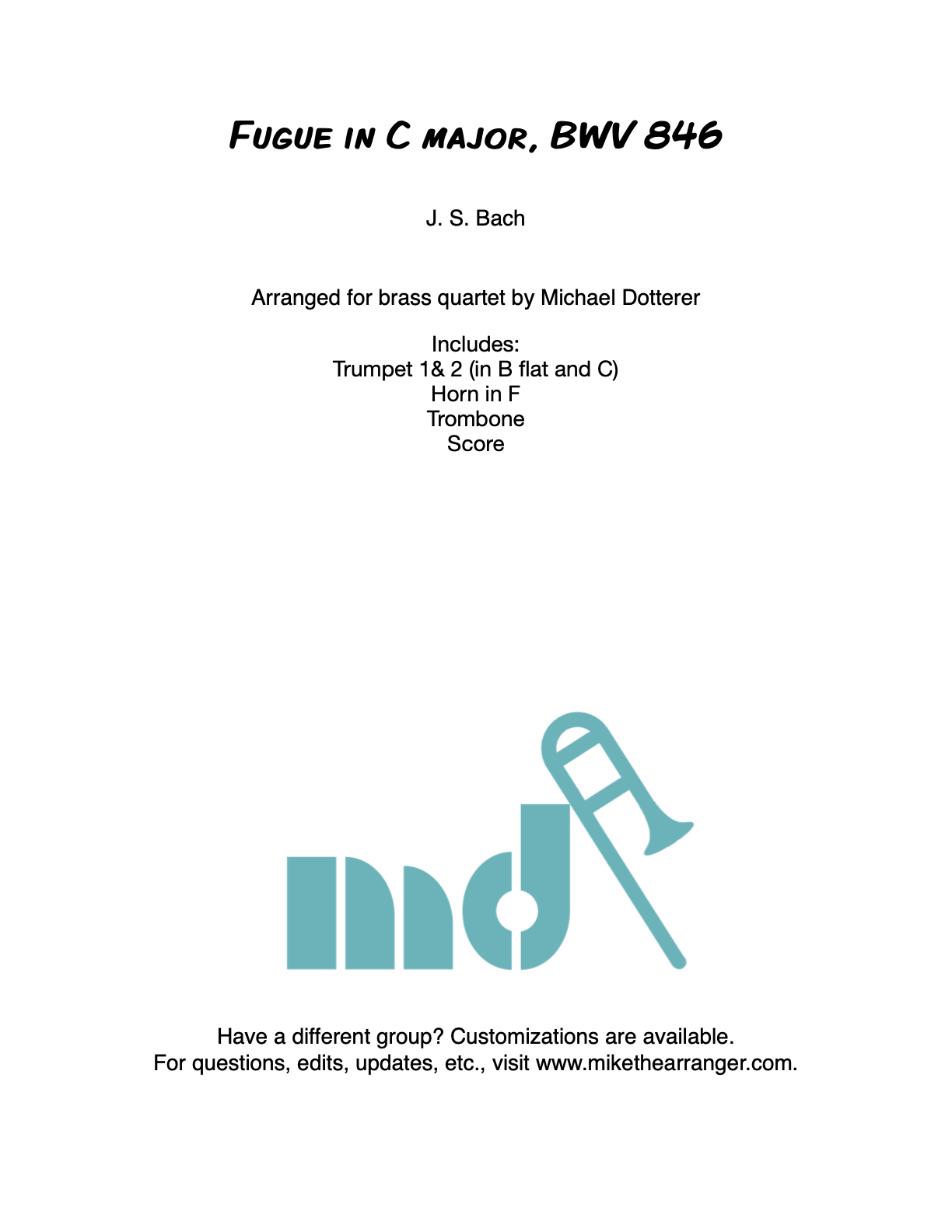 Fugue in C major, BWV 846

J. S. Bach

Arranged for brass quartet by Michael Dotterer

Includes:
Trumpet 1& 2 (in B flat and C)
Horn in F
Trombone
Score

md

Have a different group? Customizations are available.
For questions, edits, updates, etc., visit www.mikethearranger.com.